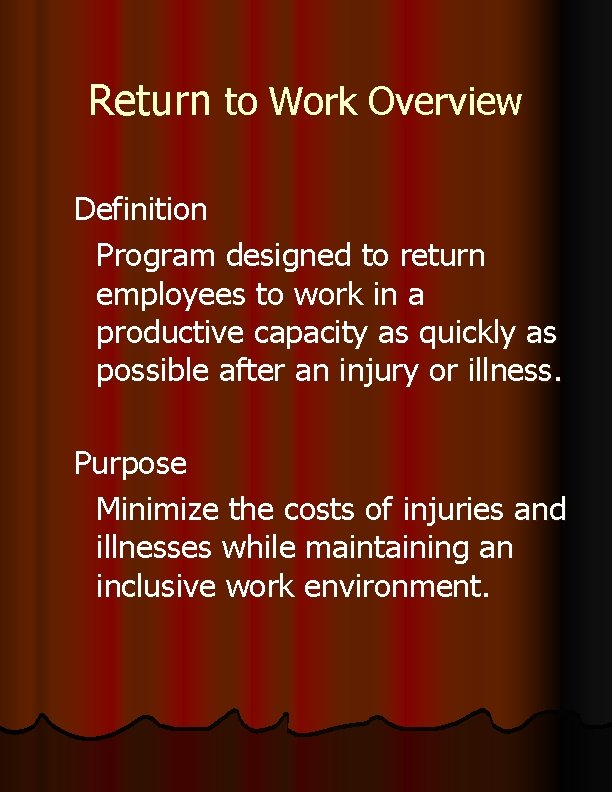 Return to Work Overview

Definition

Program designed to return employees to work in a productive capacity as quickly as possible after an injury or illness.

Purpose

Minimize the costs of injuries and illnesses while maintaining an inclusive work environment.